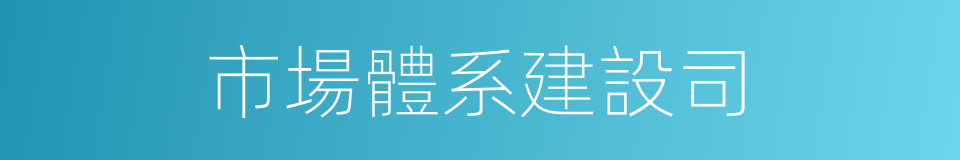 市場體系建設司